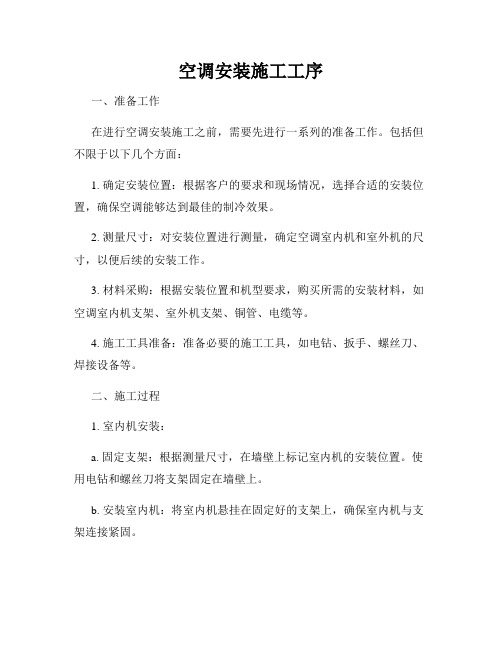 空调安装施工工序

一、准备工作

在进行空调安装施工之前，需要先进行一系列的准备工作。包括但不限于以下几个方面：

1. 确定安装位置：根据客户的要求和现场情况，选择合适的安装位置，确保空调能够达到最佳的制冷效果。

2. 测量尺寸：对安装位置进行测量，确定空调室内机和室外机的尺寸，以便后续的安装工作。

3. 材料采购：根据安装位置和机型要求，购买所需的安装材料，如空调室内机支架、室外机支架、铜管、电缆等。

4. 施工工具准备：准备必要的施工工具，如电钻、扳手、螺丝刀、焊接设备等。

二、施工过程

1. 室内机安装：

a. 固定支架：根据测量尺寸，在墙壁上标记室内机的安装位置。使用电钻和螺丝刀将支架固定在墙壁上。

b. 安装室内机：将室内机悬挂在固定好的支架上，确保室内机与支架连接紧固。